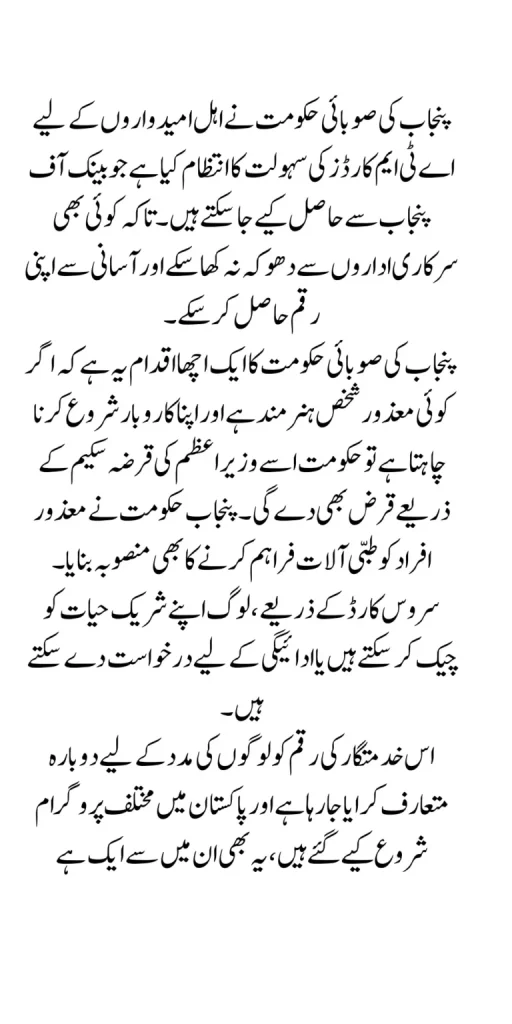 پنجاب کی صوبائی حکومت نے اہل امیدواروں کے لیے اے ٹی ایم کارڈز کی سہولت کا انتظام کیا ہے جو بینک آف پنجاب سے حاصل کیے جا سکتے ہیں۔ تاکہ کوئی بھی سرکاری اداروں سے دھوکہ نہ کھا سکے اور آسانی سے اپنی رقم حاصل کر سکے۔

پنجاب کی صوبائی حکومت کا ایک اچھا اقدام یہ ہے کہ اگر کوئی معذور شخص ہنر مند ہے اور اپنا کاروبار شروع کرنا چاہتا ہے تو حکومت اسے وزیر اعظم کی قرضہ سکیم کے ذریعے قرض بھی دے گی۔ پنجاب حکومت نے معذور افراد کو طبّی آلات فراہم کرنے کا بھی منصوبہ بنایا۔

سروس کارڈ کے ذریعے، لوگ اپنے شریک حیات کو چیک کر سکتے ہیں یا ادائیگی کے لیے درخواست دے سکتے ہیں۔

اس خدمتگار کی رقم کو لوگوں کی مدد کے لیے دوبارہ متعارف کرایا جا رہا ہے اور پاکستان میں مختلف پروگرام شروع کیے گئے ہیں، یہ بھی ان میں سے ایک ہے